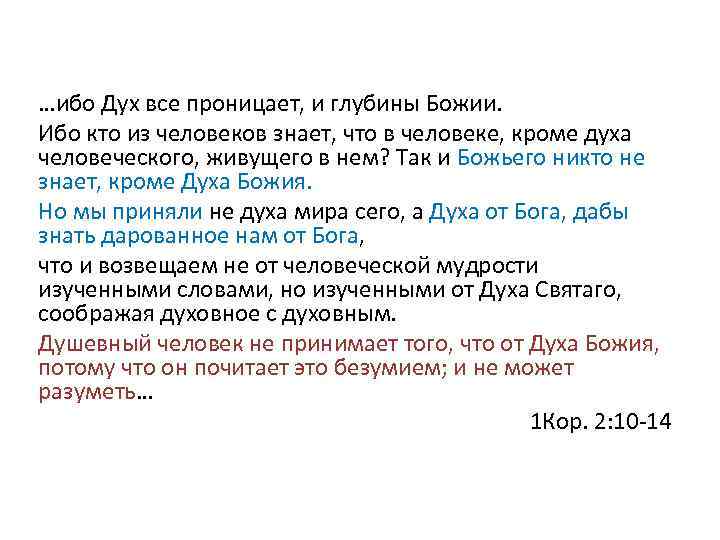 …ибо Дух все проницает, и глубины Божии.

Ибо кто из человеков знает, что в человеке, кроме духа человеческого, живущего в нем? Так и Божьего никто не знает, кроме Духа Божия.

Но мы приняли не духа мира сего, а Духа от Бога, дабы знать дарованное нам от Бога,

что и возвещаем не от человеческой мудрости изученными словами, но изученными от Духа Святаго, соображая духовное с духовным.

Душевный человек не принимает того, что от Духа Божия, потому что он почитает это безумием; и не может разуметь…

1Кор. 2:10-14